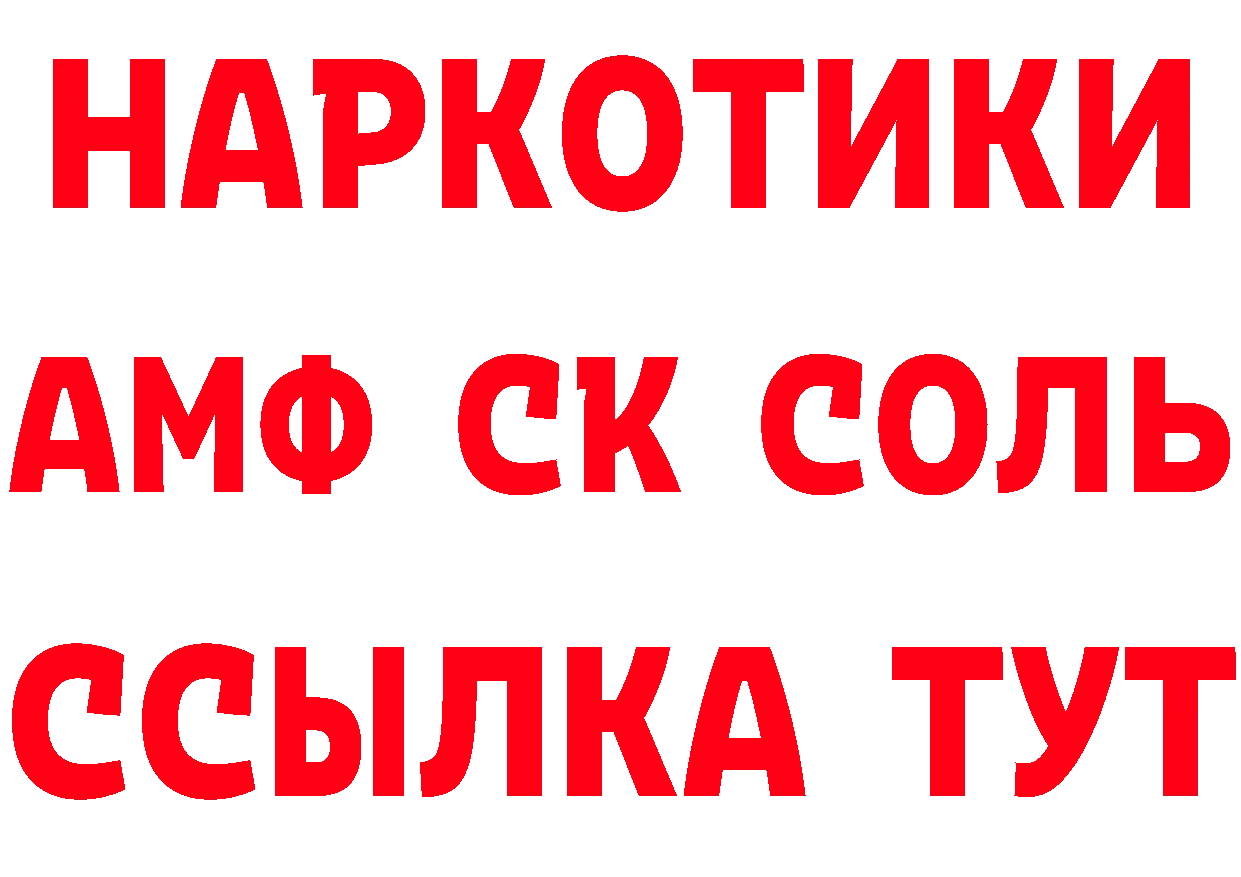 НАРКОТИКИ
АМФ СК СОЛЬ
ССЫЛКА ТУТ